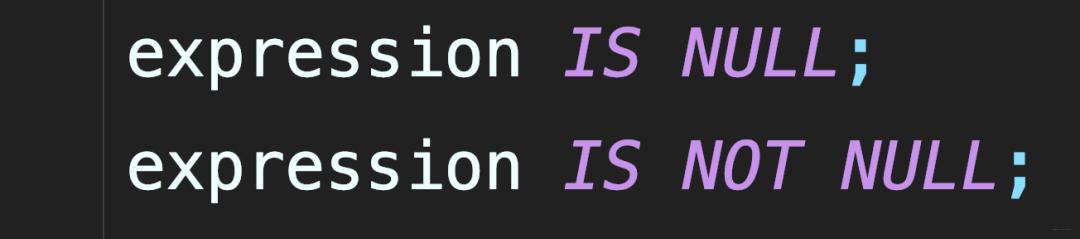 expression IS NULL;
expression IS NOT NULL;